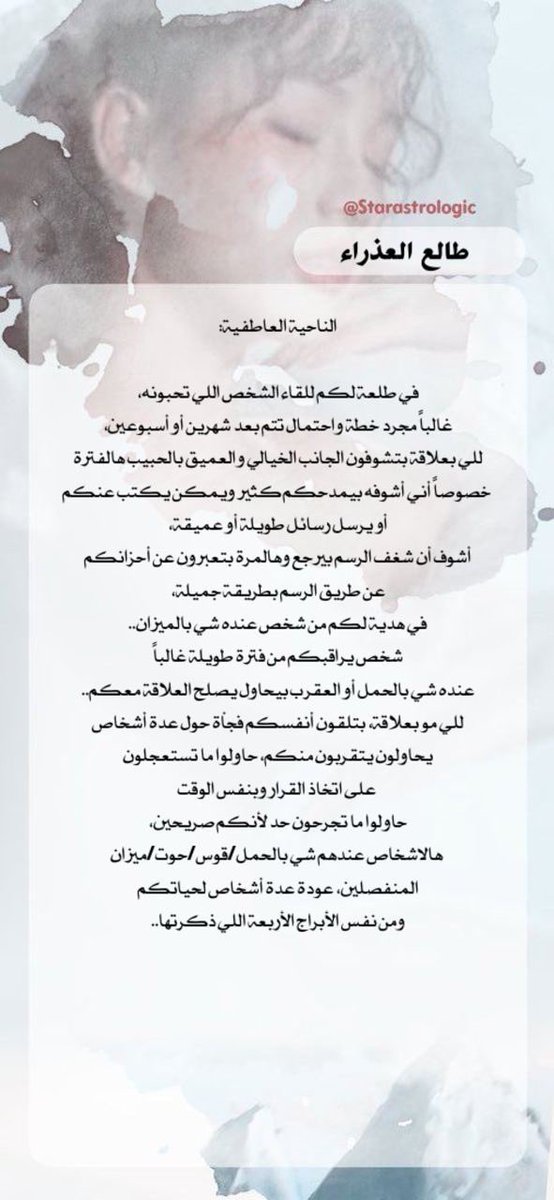 @Starastrologic

طالع العذراء

الناحية العاطفية:

في طلعة لكم للقاء الشخص اللي تحبونه،
غالباً مجرد خطة واحتمال تتم بعد شهرين أو أسبوعين،
للي بعلاقة بتشوفون الجانب الخيالي والعميق بالحبيب هالفترة
خصوصاً أني أشوفه بيمدحكم كثير ويمكن يكتب عنكم
أو يرسل رسائل طويلة أو عميقة،
أشوف أن شغف الرسم بيرجع وهالمرة بتعبرون عن أحزانكم
عن طريق الرسم بطريقة جميلة،
في هدية لكم من شخص عنده شي بالميزان..
شخص يراقبكم من فترة طويلة غالباً
عنده شي بالحمل أو العقرب بيحاول يصلح العلاقة معكم..
للي مو بعلاقة، بتلقون أنفسكم فجأة حول عدة أشخاص
يحاولون يتقربون منكم، حاولوا ما تستعجلون
على اتخاذ القرار وبنفس الوقت
حاولوا ما تجرحون حد لأنكم صريحين،
هالاشخاص عندهم شي بالحمل/قوس/حوت/ميزان
المنفصلين، عودة عدة أشخاص لحياتكم
ومن نفس الأبراج الأربعة اللي ذكرتها..